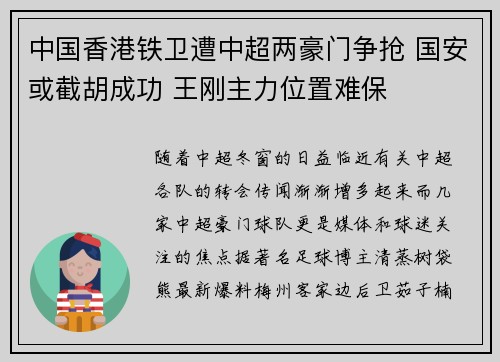 中国香港铁卫遭中超两豪门争抢 国安或截胡成功 王刚主力位置难保

随着中超冬窗的日益临近有关中超各队的转会传闻渐渐增多起来而几家中超豪门球队更是媒体和球迷关注的焦点据著名足球博主清蒸树袋熊最新爆料梅州客家边后卫茹子楠